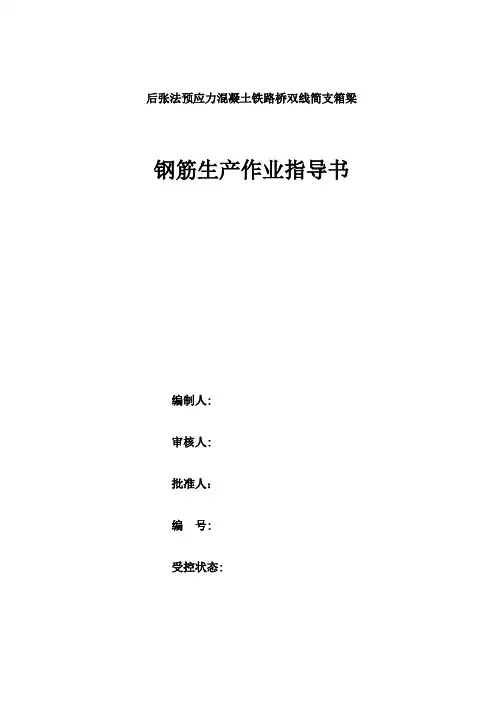 后张法预应力混凝土铁路桥双线简支箱梁

钢筋生产作业指导书

编制人:

审核人:

批准人:

编 号:

受控状态: